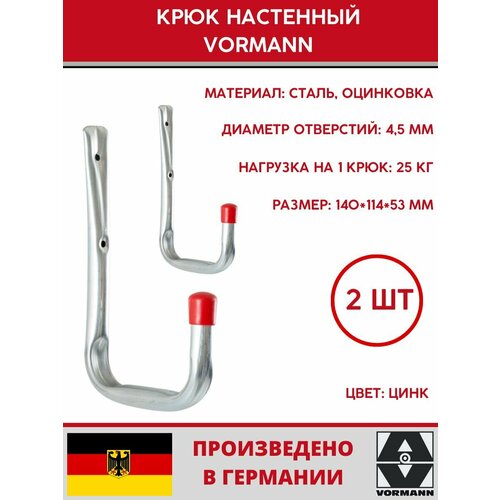 КРЮК НАСТЕННЫЙ VORMANN

МАТЕРИАЛ: СТАЛЬ, ОЦИНКОВКА

ДИАМЕТР ОТВЕРСТИЙ: 4,5 ММ

НАГРУЗКА НА 1 КРЮК: 25 КГ

РАЗМЕР: 140*114*53 ММ

2 ШТ

ЦВЕТ: ЦИНК

ПРОИЗВЕДЕНО В ГЕРМАНИИ

VORMANN